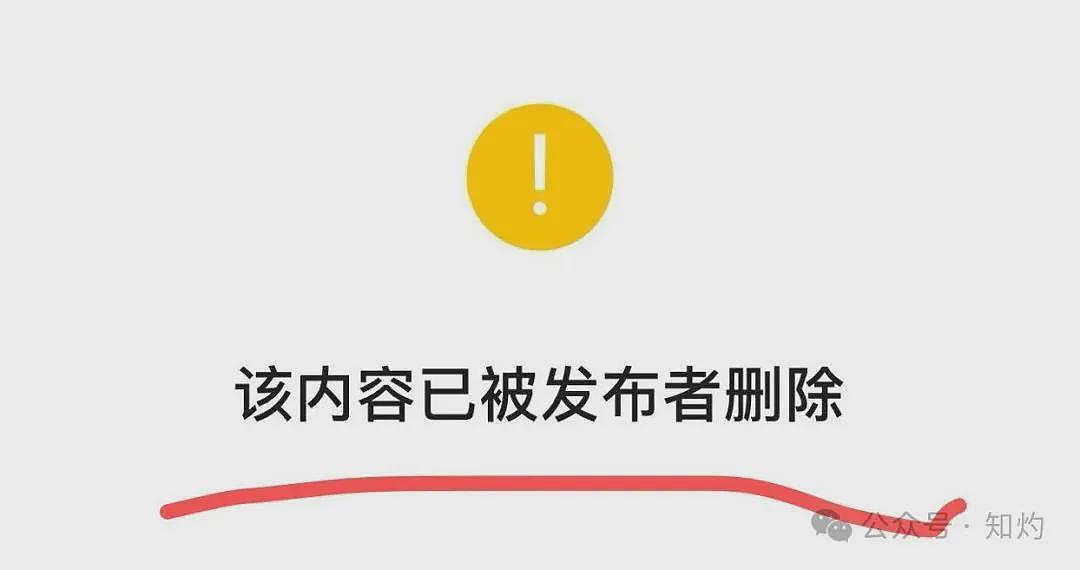 !

该内容已被发布者删除

公众号 · 知灼